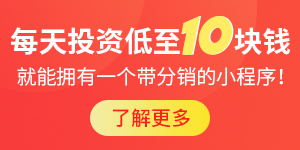 每天投资低至10块钱

就能拥有一个带分销的小程序！

了解更多